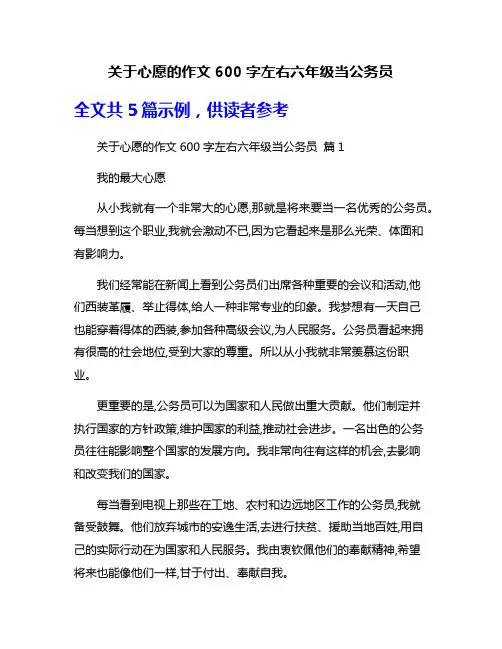 关于心愿的作文 600 字左右六年级当公务员

全文共 5 篇示例，供读者参考

关于心愿的作文 600 字左右六年级当公务员 篇 1

我的最大心愿

从小我就有一个非常大的心愿,那就是将来要当一名优秀的公务员。每当想到这个职业,我就会激动不已,因为它看起来是那么光荣、体面和有影响力。

我们经常能在新闻上看到公务员们出席各种重要的会议和活动,他们西装革履、举止得体,给人一种非常专业的印象。我梦想有一天自己也能穿着得体的西装,参加各种高级会议,为人民服务。公务员看起来拥有很高的社会地位,受到大家的尊重。所以从小我就非常羡慕这份职业。

更重要的是,公务员可以为国家和人民做出重大贡献。他们制定并执行国家的方针政策,维护国家的利益,推动社会进步。一名出色的公务员往往能影响整个国家的发展方向。我非常向往有这样的机会,去影响和改变我们的国家。

每当看到电视上那些在工地、农村和边远地区工作的公务员,我就备受鼓舞。他们放弃城市的安逸生活,去进行扶贫、援助当地百姓,用自己的实际行动在为国家和人民服务。我由衷钦佩他们的奉献精神,希望将来也能像他们一样,甘于付出、奉献自我。